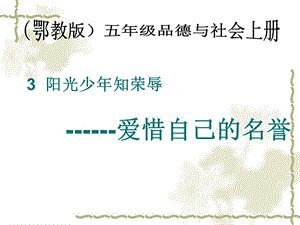 （鄂教版）五年级品德与社会上册

3 阳光少年知荣辱

------爱惜自己的名誉